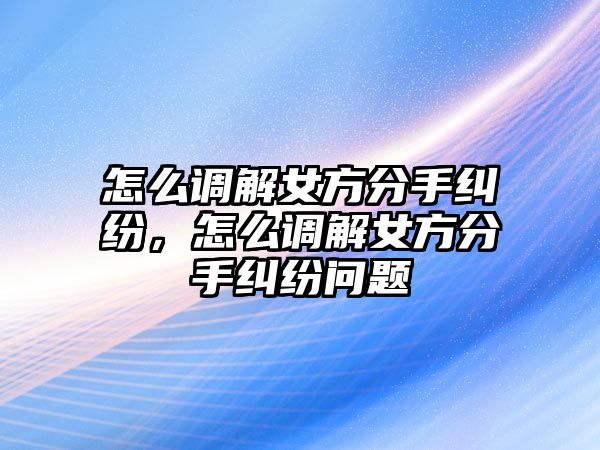 怎么调解女方分手纠纷，怎么调解女方分手纠纷问题